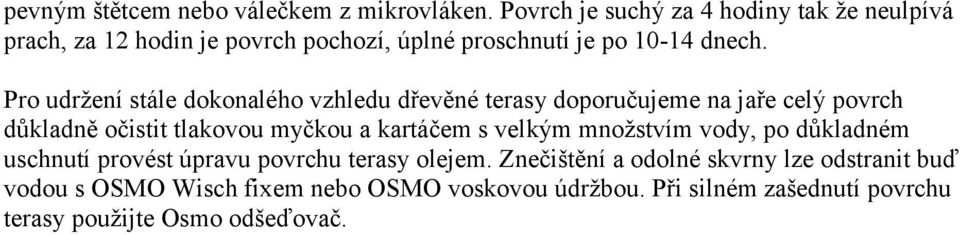 pevným štětcem nebo válečkem z mikrovláken. Povrch je suchý za 4 hodiny tak že neulpívá prach, za 12 hodin je povrch pochozí, úplné proschnutí je po 10-14 dnech.

Pro udržení stále dokonalého vzhledu dřevěné terasy doporučujeme na jaře celý povrch důkladně očistit tlakovou myčkou a kartáčem s velkým množstvím vody, po důkladném uschnutí provést úpravu povrchu terasy olejem. Znečištění a odolné skvrny lze odstranit buď vodou s OSMO Wisch fixem nebo OSMO voskovou údržbou. Při silném zašednutí povrchu terasy použijte Osmo odšeďovač.